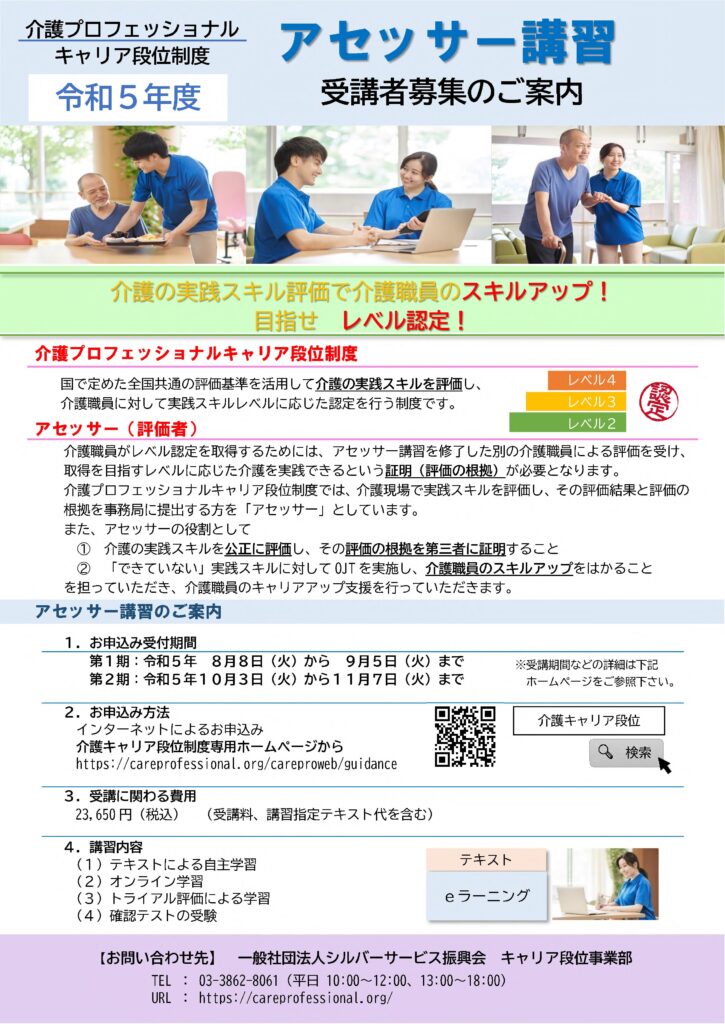 介護プロフェッショナル
キャリア段位制度

令和５年度

アセッサー講習

受講者募集のご案内

介護の実践スキル評価で介護職員のスキルアップ！
目指せ レベル認定！

介護プロフェッショナルキャリア段位制度

国で定めた全国共通の評価基準を活用して介護の実践スキルを評価し、介護職員に対して実践スキルレベルに応じた認定を行う制度です。

レベル4
レベル3
レベル2
認定

アセッサー（評価者）

介護職員がレベル認定を取得するためには、アセッサー講習を修了した別の介護職員による評価を受け、取得を目指すレベルに応じた介護を実践できるという証明（評価の根拠）が必要となります。
介護プロフェッショナルキャリア段位制度では、介護現場で実践スキルを評価し、その評価結果と評価の根拠を事務局に提出する方を「アセッサー」としています。
また、アセッサーの役割として
① 介護の実践スキルを公正に評価し、その評価の根拠を第三者に証明すること
② 「できていない」実践スキルに対してOJTを実施し、介護職員のスキルアップをはかること
を担っていただき、介護職員のキャリアアップ支援を行っていただきます。

アセッサー講習のご案内

1．お申込み受付期間
第1期：令和５年 8月8日（火）から 9月5日（火）まで
第2期：令和５年10月3日（火）から11月7日（火）まで

※受講期間などの詳細は下記ホームページをご参照下さい。

2．お申込み方法
インターネットによるお申込み
介護キャリア段位制度専用ホームページから
https://careprofessional.org/careproweb/guidance

介護キャリア段位
検索

3．受講に関わる費用
23,650円（税込） （受講料、講習指定テキスト代を含む）

4．講習内容
（1）テキストによる自主学習
（2）オンライン学習
（3）トライアル評価による学習
（4）確認テストの受験

テキスト
eラーニング

【お問い合わせ先】 一般社団法人シルバーサービス振興会 キャリア段位事業部
TEL : 03-3862-8061（平日 10:00～12:00、13:00～18:00）
URL : https://careprofessional.org/